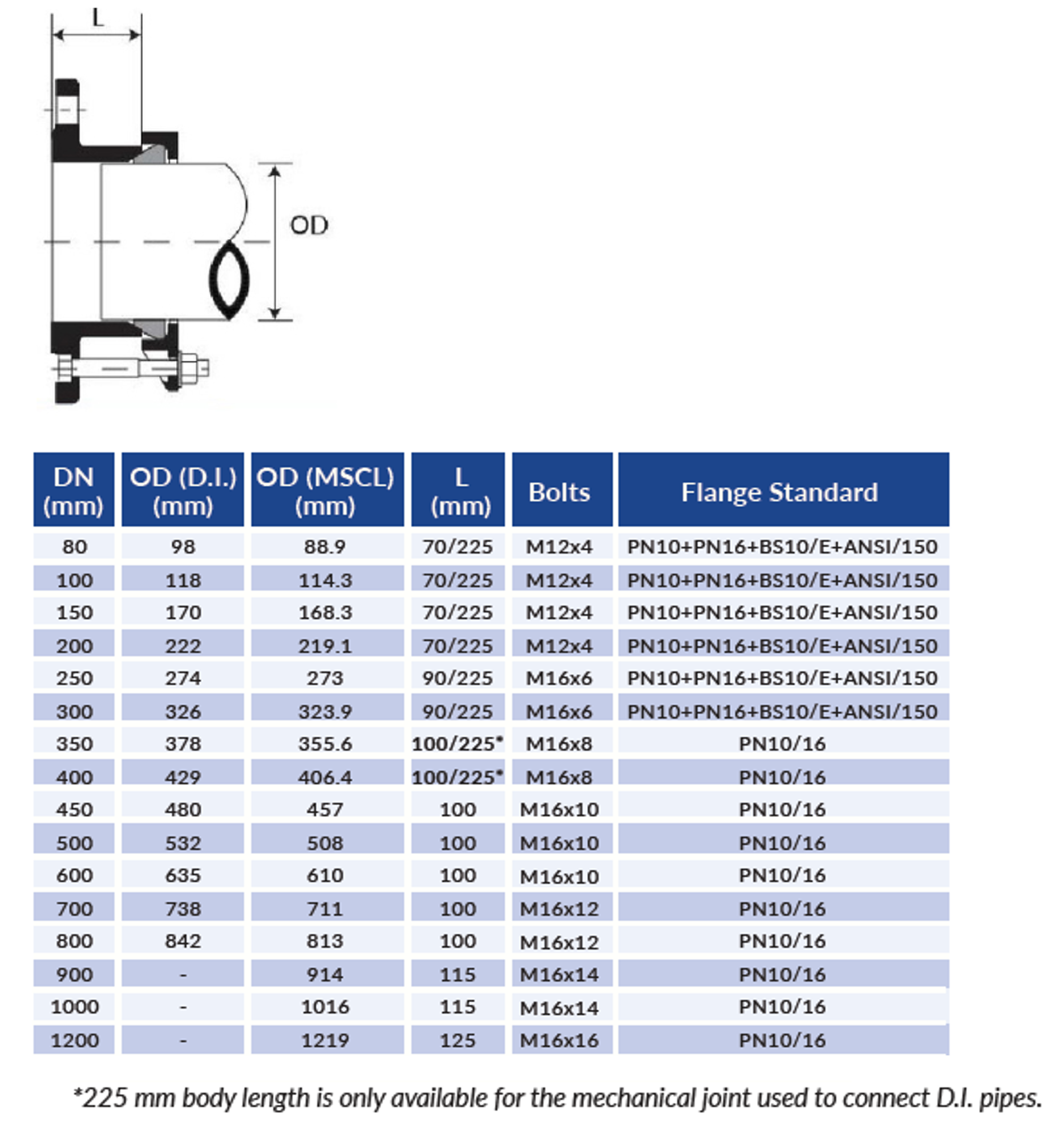 L

OD

| DN (mm) | OD (D.I.) (mm) | OD (MSCL) (mm) | L (mm) | Bolts | Flange Standard |
|---|---|---|---|---|---|
| 80 | 98 | 88.9 | 70/225 | M12x4 | PN10+PN16+BS10/E+ANSI/150 |
| 100 | 118 | 114.3 | 70/225 | M12x4 | PN10+PN16+BS10/E+ANSI/150 |
| 150 | 170 | 168.3 | 70/225 | M12x4 | PN10+PN16+BS10/E+ANSI/150 |
| 200 | 222 | 219.1 | 70/225 | M12x4 | PN10+PN16+BS10/E+ANSI/150 |
| 250 | 274 | 273 | 90/225 | M16x6 | PN10+PN16+BS10/E+ANSI/150 |
| 300 | 326 | 323.9 | 90/225 | M16x6 | PN10+PN16+BS10/E+ANSI/150 |
| 350 | 378 | 355.6 | 100/225* | M16x8 | PN10/16 |
| 400 | 429 | 406.4 | 100/225* | M16x8 | PN10/16 |
| 450 | 480 | 457 | 100 | M16x10 | PN10/16 |
| 500 | 532 | 508 | 100 | M16x10 | PN10/16 |
| 600 | 635 | 610 | 100 | M16x10 | PN10/16 |
| 700 | 738 | 711 | 100 | M16x12 | PN10/16 |
| 800 | 842 | 813 | 100 | M16x12 | PN10/16 |
| 900 | - | 914 | 115 | M16x14 | PN10/16 |
| 1000 | - | 1016 | 115 | M16x14 | PN10/16 |
| 1200 | - | 1219 | 125 | M16x16 | PN10/16 |

*225 mm body length is only available for the mechanical joint used to connect D.I. pipes.